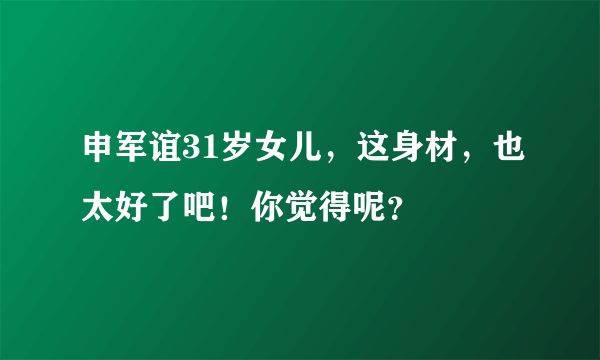 申军谊31岁女儿，这身材，也太好了吧！你觉得呢?